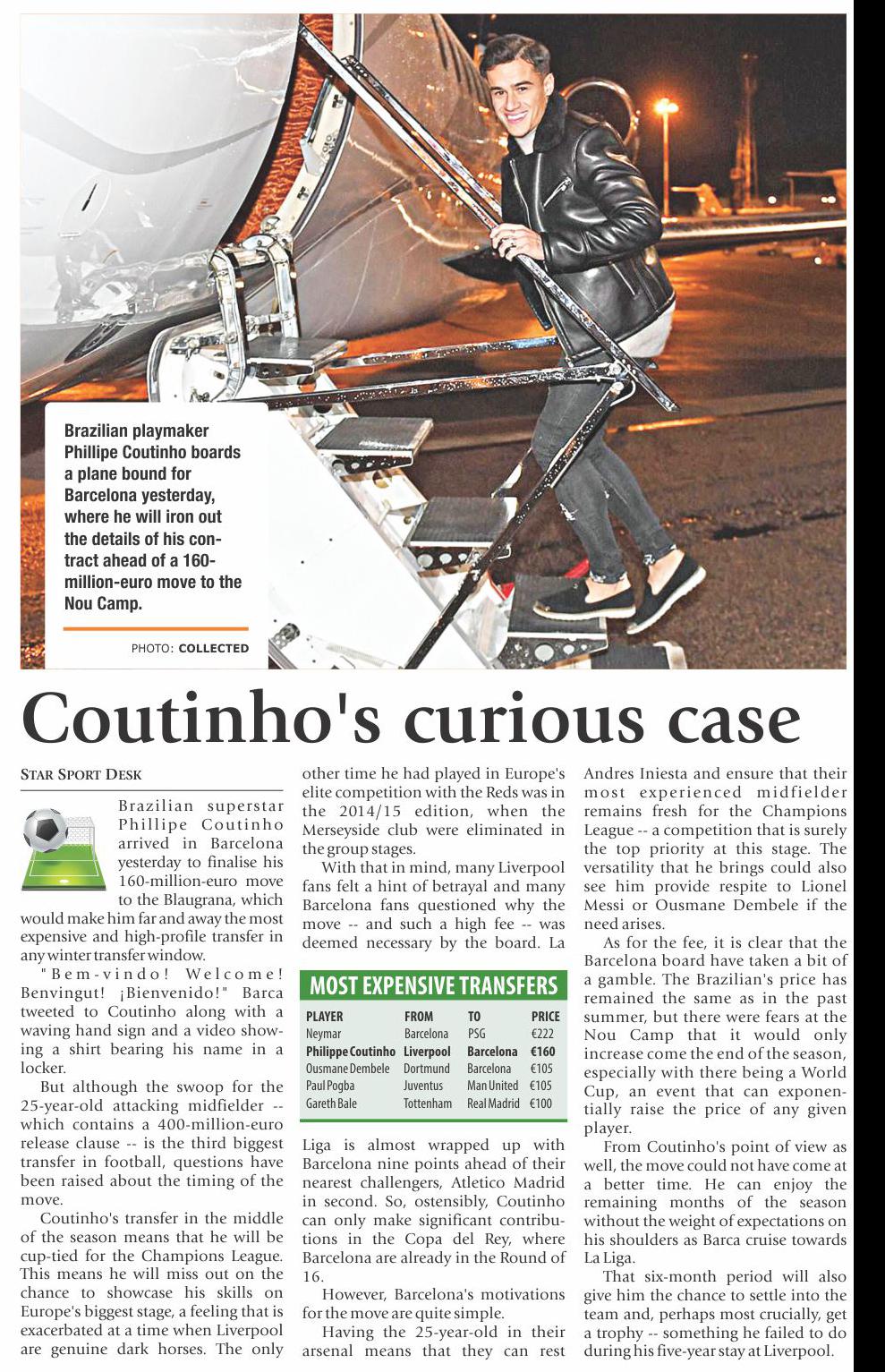 Brazilian playmaker Phillipe Coutinho boards a plane bound for Barcelona yesterday, where he will iron out the details of his contract ahead of a 160-million-euro move to the Nou Camp.

PHOTO: COLLECTED

Coutinho's curious case

STAR SPORT DESK

Brazilian superstar Phillipe Coutinho arrived in Barcelona yesterday to finalise his 160-million-euro move to the Blaugrana, which would make him far and away the most expensive and high-profile transfer in any winter transfer window.

"Bem-vindo! Welcome! Benvingut! ¡Bienvenido!" Barca tweeted to Coutinho along with a waving hand sign and a video showing a shirt bearing his name in a locker.

But although the swoop for the 25-year-old attacking midfielder -- which contains a 400-million-euro release clause -- is the third biggest transfer in football, questions have been raised about the timing of the move.

Coutinho's transfer in the middle of the season means that he will be cup-tied for the Champions League. This means he will miss out on the chance to showcase his skills on Europe's biggest stage, a feeling that is exacerbated at a time when Liverpool are genuine dark horses. The only other time he had played in Europe's elite competition with the Reds was in the 2014/15 edition, when the Merseyside club were eliminated in the group stages.

With that in mind, many Liverpool fans felt a hint of betrayal and many Barcelona fans questioned why the move -- and such a high fee -- was deemed necessary by the board. La Liga is almost wrapped up with Barcelona nine points ahead of their nearest challengers, Atletico Madrid in second. So, ostensibly, Coutinho can only make significant contributions in the Copa del Rey, where Barcelona are already in the Round of 16.

However, Barcelona's motivations for the move are quite simple.

Having the 25-year-old in their arsenal means that they can rest Andres Iniesta and ensure that their most experienced midfielder remains fresh for the Champions League -- a competition that is surely the top priority at this stage. The versatility that he brings could also see him provide respite to Lionel Messi or Ousmane Dembele if the need arises.

As for the fee, it is clear that the Barcelona board have taken a bit of a gamble. The Brazilian's price has remained the same as in the past summer, but there were fears at the Nou Camp that it would only increase come the end of the season, especially with there being a World Cup, an event that can exponentially raise the price of any given player.

From Coutinho's point of view as well, the move could not have come at a better time. He can enjoy the remaining months of the season without the weight of expectations on his shoulders as Barca cruise towards La Liga.

That six-month period will also give him the chance to settle into the team and, perhaps most crucially, get a trophy -- something he failed to do during his five-year stay at Liverpool.

MOST EXPENSIVE TRANSFERS

| PLAYER | FROM | TO | PRICE |
|---|---|---|---|
| Neymar | Barcelona | PSG | €222 |
| Philippe Coutinho | Liverpool | Barcelona | €160 |
| Ousmane Dembele | Dortmund | Barcelona | €105 |
| Paul Pogba | Juventus | Man United | €105 |
| Gareth Bale | Tottenham | Real Madrid | €100 |